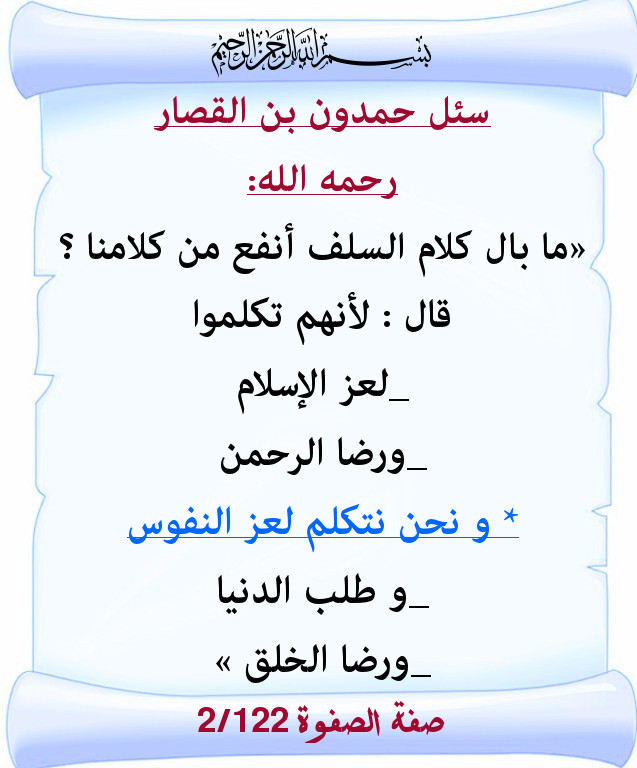 بسم الله الرحمن الرحيم

سئل حمدون بن القصار

رحمه الله:

«ما بال كلام السلف أنفع من كلامنا ؟

قال : لأنهم تكلموا

_لعز الإسلام

_ورضا الرحمن

* و نحن نتكلم لعز النفوس

_و طلب الدنيا

_ورضا الخلق »

صفة الصفوة 2/122